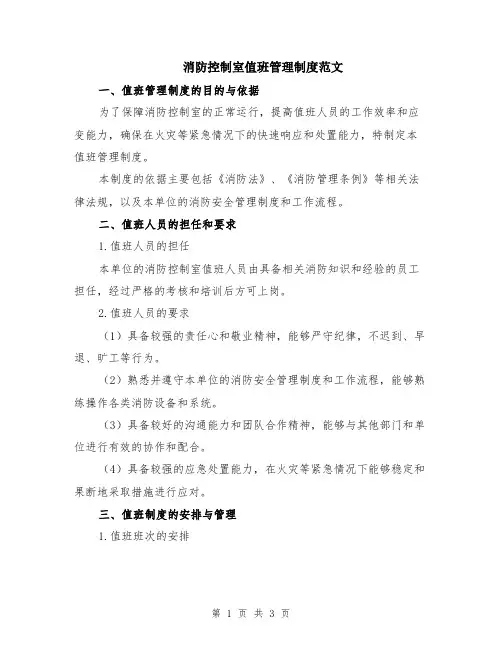 消防控制室值班管理制度范文

一、值班管理制度的目的与依据

为了保障消防控制室的正常运行，提高值班人员的工作效率和应变能力，确保在火灾等紧急情况下的快速响应和处置能力，特制定本值班管理制度。

本制度的依据主要包括《消防法》、《消防管理条例》等相关法律法规，以及本单位的消防安全管理制度和工作流程。

二、值班人员的担任和要求

1.值班人员的担任

本单位的消防控制室值班人员由具备相关消防知识和经验的员工担任，经过严格的考核和培训后方可上岗。

2.值班人员的要求

（1）具备较强的责任心和敬业精神，能够严守纪律，不迟到、早退、旷工等行为。

（2）熟悉并遵守本单位的消防安全管理制度和工作流程，能够熟练操作各类消防设备和系统。

（3）具备较好的沟通能力和团队合作精神，能够与其他部门和单位进行有效的协作和配合。

（4）具备较强的应急处置能力，在火灾等紧急情况下能够稳定和果断地采取措施进行应对。

三、值班制度的安排与管理

1.值班班次的安排

第 1 页 共 3 页